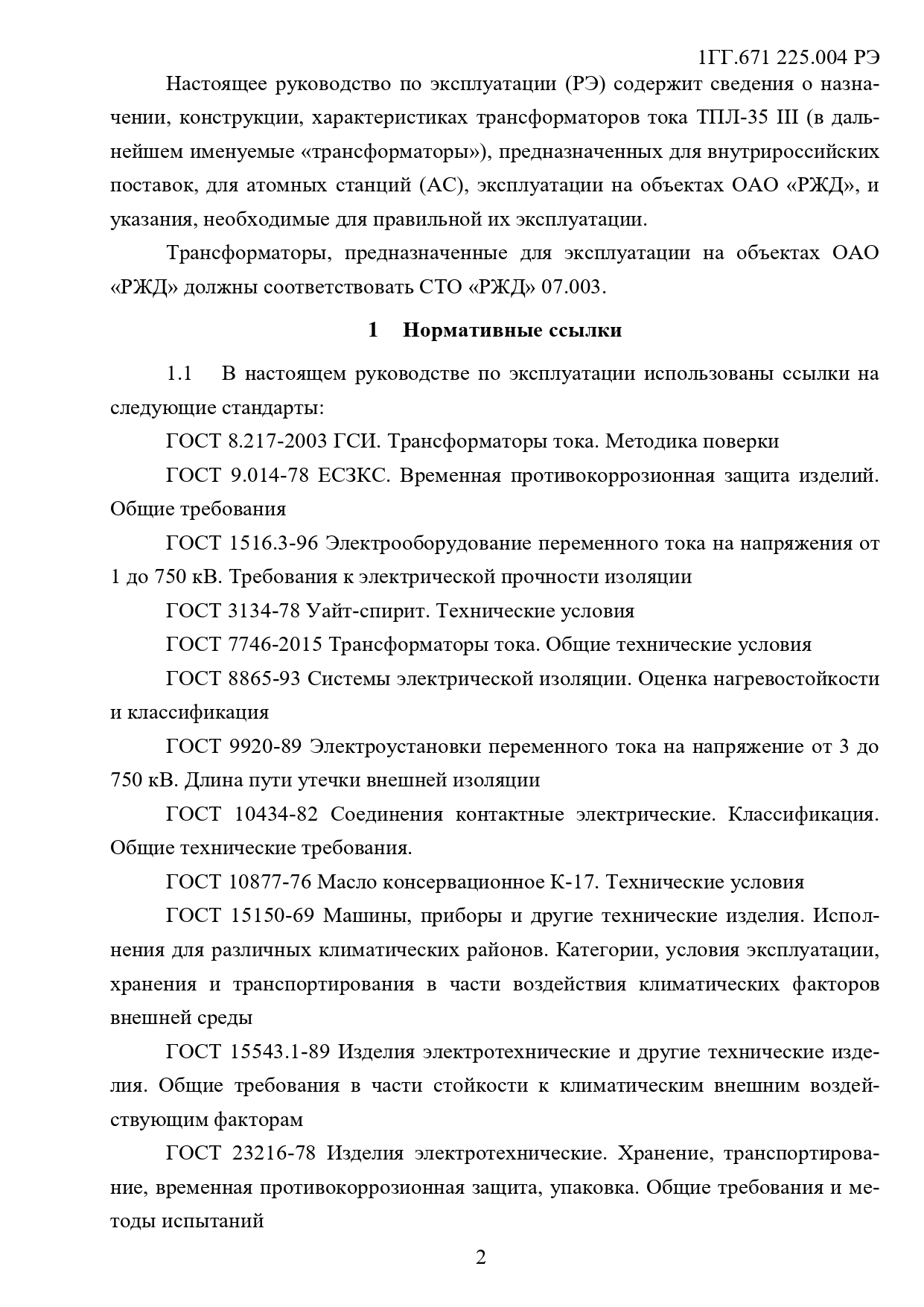 1ГГ.671 225.004 РЭ

Настоящее руководство по эксплуатации (РЭ) содержит сведения о назначении, конструкции, характеристиках трансформаторов тока ТПЛ-35 III (в дальнейшем именуемые «трансформаторы»), предназначенных для внутрироссийских поставок, для атомных станций (АС), эксплуатации на объектах ОАО «РЖД», и указания, необходимые для правильной их эксплуатации.

Трансформаторы, предназначенные для эксплуатации на объектах ОАО «РЖД» должны соответствовать СТО «РЖД» 07.003.

1 Нормативные ссылки

1.1 В настоящем руководстве по эксплуатации использованы ссылки на следующие стандарты:

ГОСТ 8.217-2003 ГСИ. Трансформаторы тока. Методика поверки

ГОСТ 9.014-78 ЕСЗКС. Временная противокоррозионная защита изделий. Общие требования

ГОСТ 1516.3-96 Электрооборудование переменного тока на напряжения от 1 до 750 кВ. Требования к электрической прочности изоляции

ГОСТ 3134-78 Уайт-спирит. Технические условия

ГОСТ 7746-2015 Трансформаторы тока. Общие технические условия

ГОСТ 8865-93 Системы электрической изоляции. Оценка нагревостойкости и классификация

ГОСТ 9920-89 Электроустановки переменного тока на напряжение от 3 до 750 кВ. Длина пути утечки внешней изоляции

ГОСТ 10434-82 Соединения контактные электрические. Классификация. Общие технические требования.

ГОСТ 10877-76 Масло консервационное К-17. Технические условия

ГОСТ 15150-69 Машины, приборы и другие технические изделия. Исполнения для различных климатических районов. Категории, условия эксплуатации, хранения и транспортирования в части воздействия климатических факторов внешней среды

ГОСТ 15543.1-89 Изделия электротехнические и другие технические изделия. Общие требования в части стойкости к климатическим внешним воздействующим факторам

ГОСТ 23216-78 Изделия электротехнические. Хранение, транспортирование, временная противокоррозионная защита, упаковка. Общие требования и методы испытаний

2